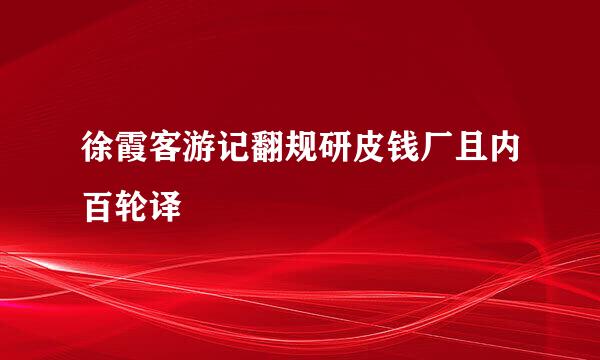 徐霞客游记翻规研皮钱厂且内百轮译